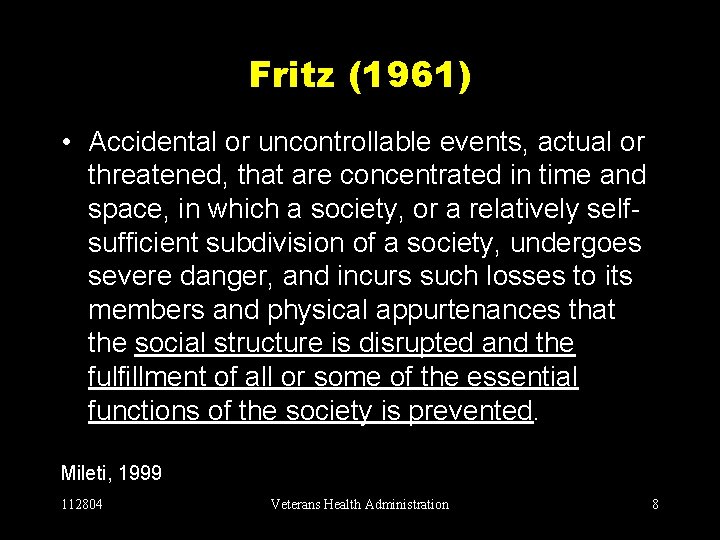 Fritz (1961)

• Accidental or uncontrollable events, actual or threatened, that are concentrated in time and space, in which a society, or a relatively self-sufficient subdivision of a society, undergoes severe danger, and incurs such losses to its members and physical appurtenances that the social structure is disrupted and the fulfillment of all or some of the essential functions of the society is prevented.

Mileti, 1999

112804

Veterans Health Administration

8